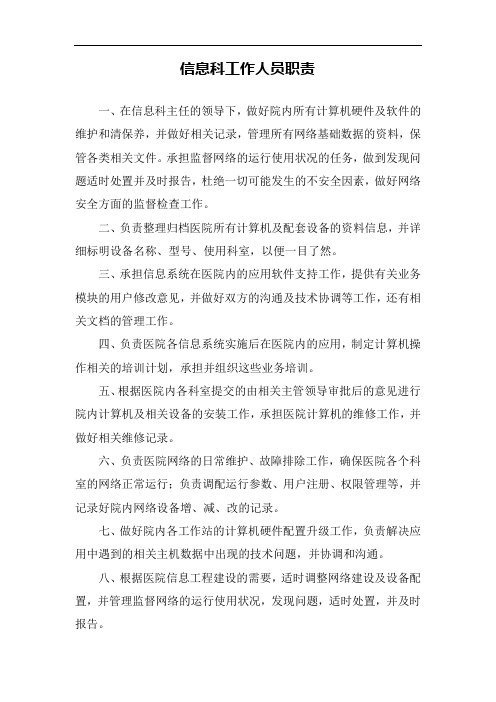 信息科工作人员职责

一、在信息科主任的领导下，做好院内所有计算机硬件及软件的维护和清保养，并做好相关记录，管理所有网络基础数据的资料，保管各类相关文件。承担监督网络的运行使用状况的任务，做到发现问题适时处置并及时报告，杜绝一切可能发生的不安全因素，做好网络安全方面的监督检查工作。

二、负责整理归档医院所有计算机及配套设备的资料信息，并详细标明设备名称、型号、使用科室，以便一目了然。

三、承担信息系统在医院内的应用软件支持工作，提供有关业务模块的用户修改意见，并做好双方的沟通及技术协调等工作，还有相关文档的管理工作。

四、负责医院各信息系统实施后在医院内的应用，制定计算机操作相关的培训计划，承担并组织这些业务培训。

五、根据医院内各科室提交的由相关主管领导审批后的意见进行院内计算机及相关设备的安装工作，承担医院计算机的维修工作，并做好相关维修记录。

六、负责医院网络的日常维护、故障排除工作，确保医院各个科室的网络正常运行；负责调配运行参数、用户注册、权限管理等，并记录好院内网络设备增、减、改的记录。

七、做好院内各工作站的计算机硬件配置升级工作，负责解决应用中遇到的相关主机数据中出现的技术问题，并协调和沟通。

八、根据医院信息工程建设的需要，适时调整网络建设及设备配置，并管理监督网络的运行使用状况，发现问题，适时处置，并及时报告。